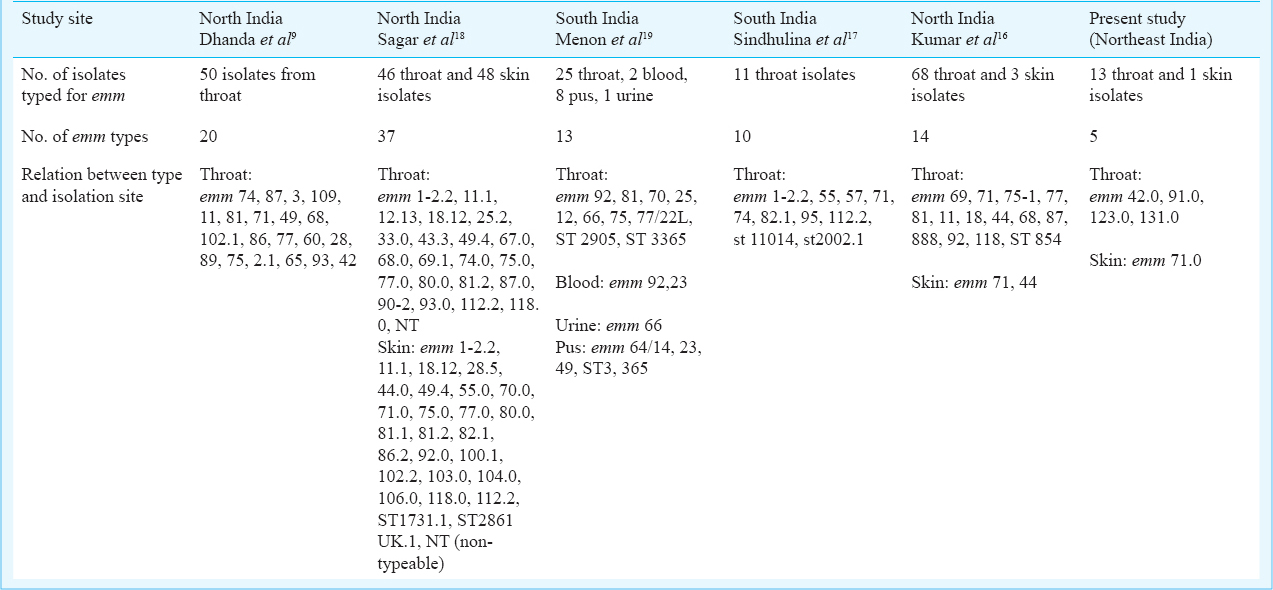 | Study site | North India Dhanda et al$^{9}$ | North India Sagar et al$^{18}$ | South India Menon et al$^{19}$ | South India Sindhulina et al$^{17}$ | North India Kumar et al$^{16}$ | Present study (Northeast India) |
|---|---|---|---|---|---|---|
| No. of isolates typed for emm | 50 isolates from throat | 46 throat and 48 skin isolates | 25 throat, 2 blood, 8 pus, 1 urine | 11 throat isolates | 68 throat and 3 skin isolates | 13 throat and 1 skin isolates |
| No. of emm types | 20 | 37 | 13 | 10 | 14 | 5 |
| Relation between type and isolation site | Throat: emm 74, 87, 3, 109, 11, 81, 71, 49, 68, 102.1, 86, 77, 60, 28, 89, 75, 2.1, 65, 93, 42 | Throat: emm 1-2.2, 11.1, 12.13, 18.12, 25.2, 33.0, 43.3, 49.4, 67.0, 68.0, 69.1, 74.0, 75.0, 77.0, 80.0, 81.2, 87.0, 90-2, 93.0, 112.2, 118.0, NT Skin: emm 1-2.2, 11.1, 18.12, 28.5, 44.0, 49.4, 55.0, 70.0, 71.0, 75.0, 77.0, 80.0, 81.1, 81.2, 82.1, 86.2, 92.0, 100.1, 102.2, 103.0, 104.0, 106.0, 118.0, 112.2, ST1731.1, ST2861 UK.1, NT (non-typeable) | Throat: emm 92, 81, 70, 25, 12, 66, 75, 77/22L, ST 2905, ST 3365 Blood: emm 92,23 Urine: emm 66 Pus: emm 64/14, 23, 49, ST3, 365 | Throat: emm 1-2.2, 55, 57, 71, 74, 82.1, 95, 112.2, st 11014, st2002.1 | Throat: emm 69, 71, 75-1, 77, 81, 11, 18, 44, 68, 87, 888, 92, 118, ST 854 Skin: emm 71, 44 | Throat: emm 42.0, 91.0, 123.0, 131.0 Skin: emm 71.0 |